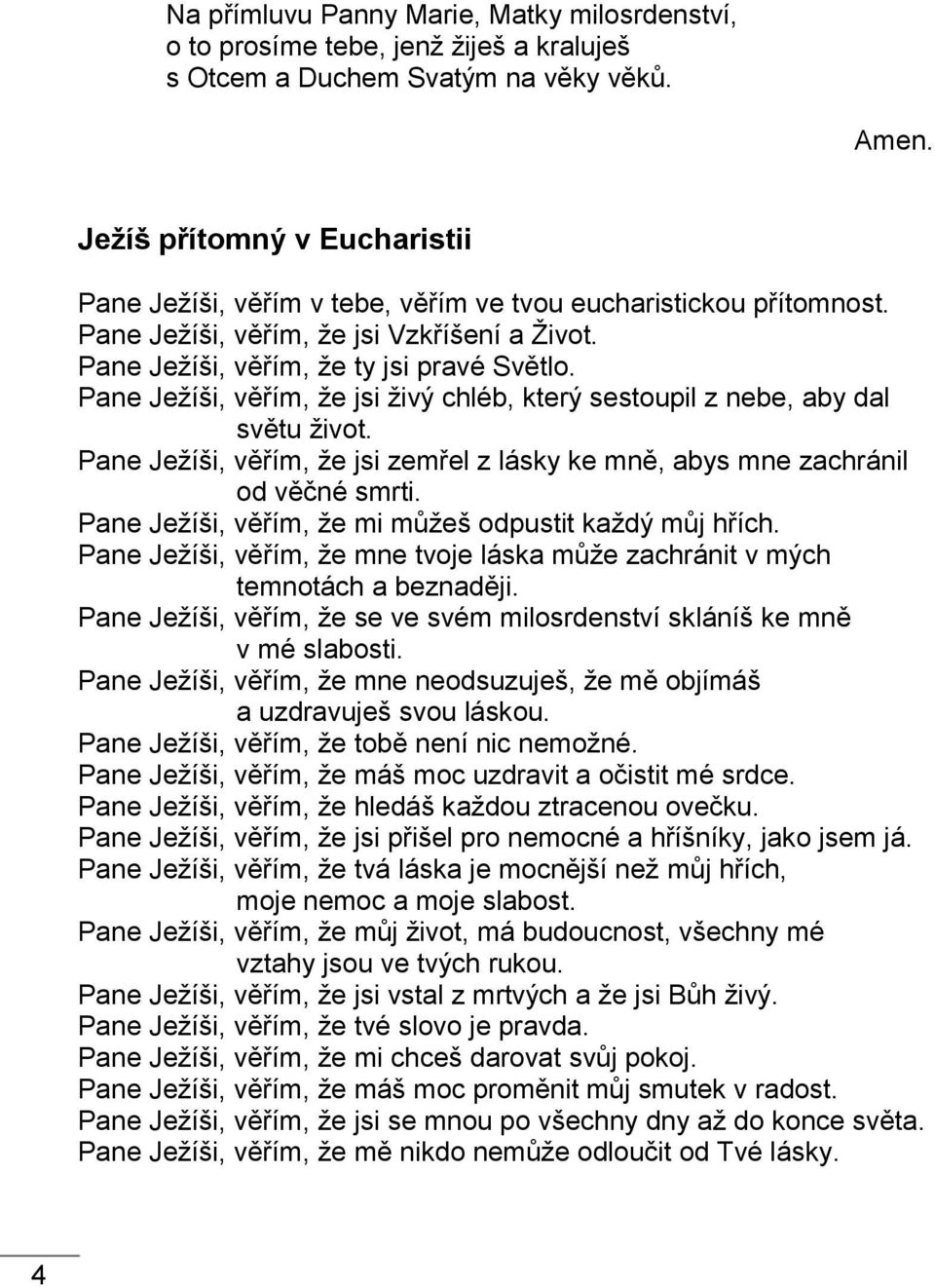 Na přímluvu Panny Marie, Matky milosrdenství, o to prosíme tebe, jenž žiješ a kraluješ s Otcem a Duchem Svatým na věky věků.

Amen.

Ježíš přítomný v Eucharistii

Pane Ježíši, věřím v tebe, věřím ve tvou eucharistickou přítomnost.
Pane Ježíši, věřím, že jsi Vzkříšení a Život.
Pane Ježíši, věřím, že ty jsi pravé Světlo.
Pane Ježíši, věřím, že jsi živý chléb, který sestoupil z nebe, aby dal světu život.
Pane Ježíši, věřím, že jsi zemřel z lásky ke mně, abys mne zachránil od věčné smrti.
Pane Ježíši, věřím, že mi můžeš odpustit každý můj hřích.
Pane Ježíši, věřím, že mne tvoje láska může zachránit v mých temnotách a beznaději.
Pane Ježíši, věřím, že se ve svém milosrdenství skláníš ke mně v mé slabosti.
Pane Ježíši, věřím, že mne neodsuzuješ, že mě objímáš a uzdravuješ svou láskou.
Pane Ježíši, věřím, že tobě není nic nemožné.
Pane Ježíši, věřím, že máš moc uzdravit a očistit mé srdce.
Pane Ježíši, věřím, že hledáš každou ztracenou ovečku.
Pane Ježíši, věřím, že jsi přišel pro nemocné a hříšníky, jako jsem já.
Pane Ježíši, věřím, že tvá láska je mocnější než můj hřích, moje nemoc a moje slabost.
Pane Ježíši, věřím, že můj život, má budoucnost, všechny mé vztahy jsou ve tvých rukou.
Pane Ježíši, věřím, že jsi vstal z mrtvých a že jsi Bůh živý.
Pane Ježíši, věřím, že tvé slovo je pravda.
Pane Ježíši, věřím, že mi chceš darovat svůj pokoj.
Pane Ježíši, věřím, že máš moc proměnit můj smutek v radost.
Pane Ježíši, věřím, že jsi se mnou po všechny dny až do konce světa.
Pane Ježíši, věřím, že mě nikdo nemůže odloučit od Tvé lásky.

4